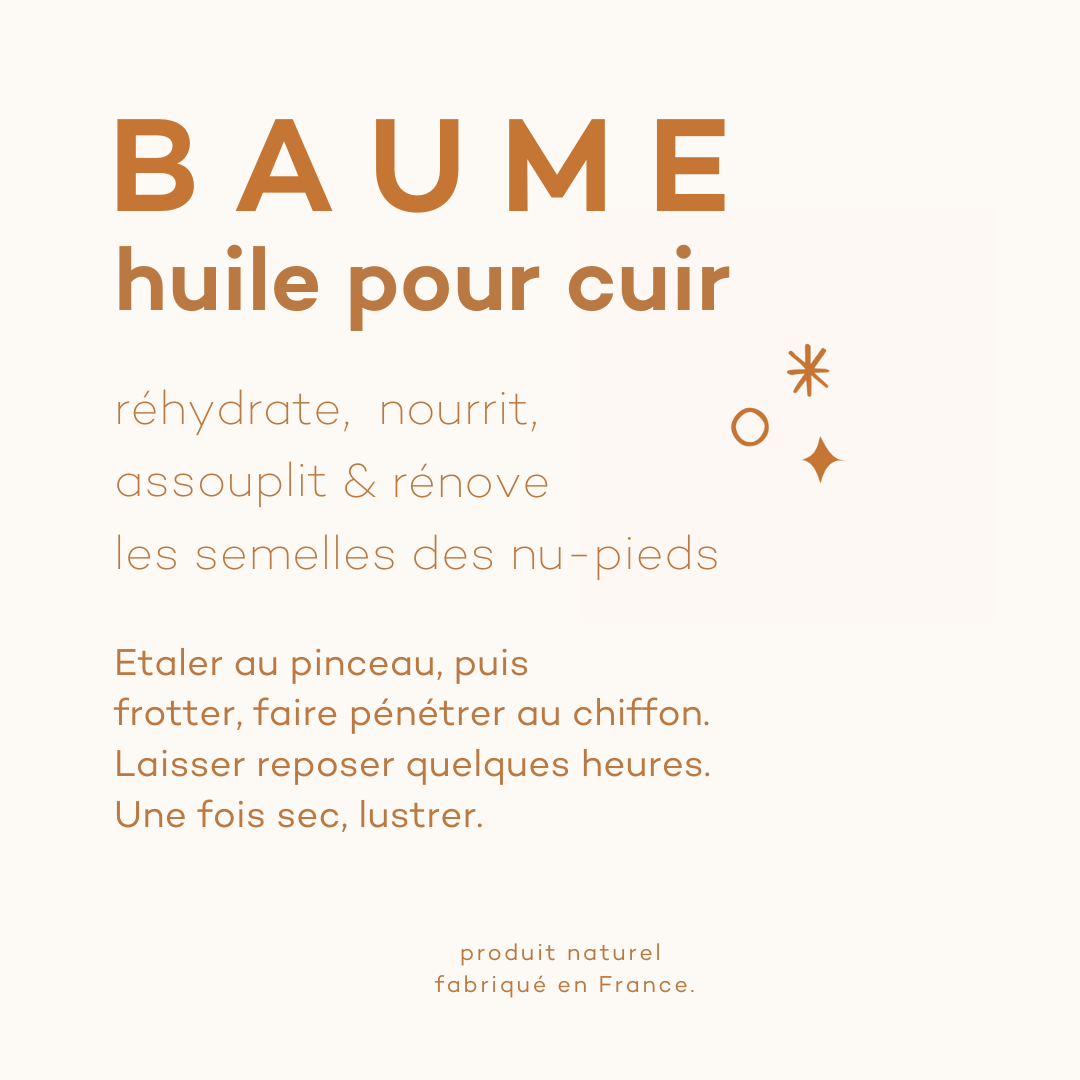 BAUME
huile pour cuir

réhydrate, nourrit, assouplit & rénove les semelles des nu-pieds

Etaler au pinceau, puis frotter, faire pénétrer au chiffon. Laisser reposer quelques heures. Une fois sec, lustrer.

produit naturel
fabriqué en France.